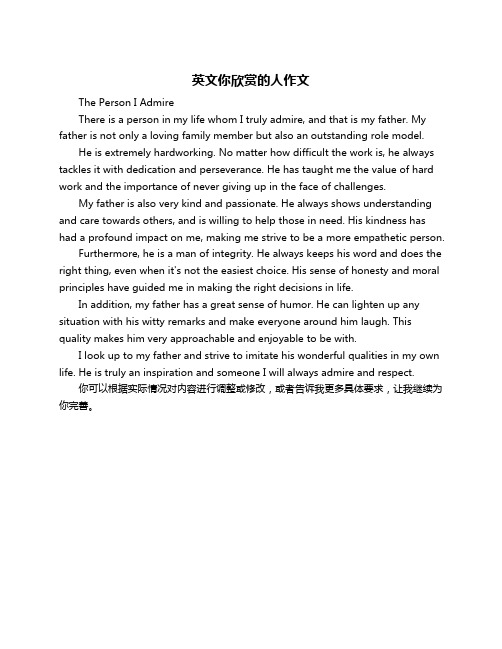 英文你欣赏的人作文

The Person I Admire

There is a person in my life whom I truly admire, and that is my father. My father is not only a loving family member but also an outstanding role model.

He is extremely hardworking. No matter how difficult the work is, he always tackles it with dedication and perseverance. He has taught me the value of hard work and the importance of never giving up in the face of challenges.

My father is also very kind and passionate. He always shows understanding and care towards others, and is willing to help those in need. His kindness has had a profound impact on me, making me strive to be a more empathetic person.

Furthermore, he is a man of integrity. He always keeps his word and does the right thing, even when it's not the easiest choice. His sense of honesty and moral principles have guided me in making the right decisions in life.

In addition, my father has a great sense of humor. He can lighten up any situation with his witty remarks and make everyone around him laugh. This quality makes him very approachable and enjoyable to be with.

I look up to my father and strive to imitate his wonderful qualities in my own life. He is truly an inspiration and someone I will always admire and respect.

你可以根据实际情况对内容进行调整或修改，或者告诉我更多具体要求，让我继续为你完善。